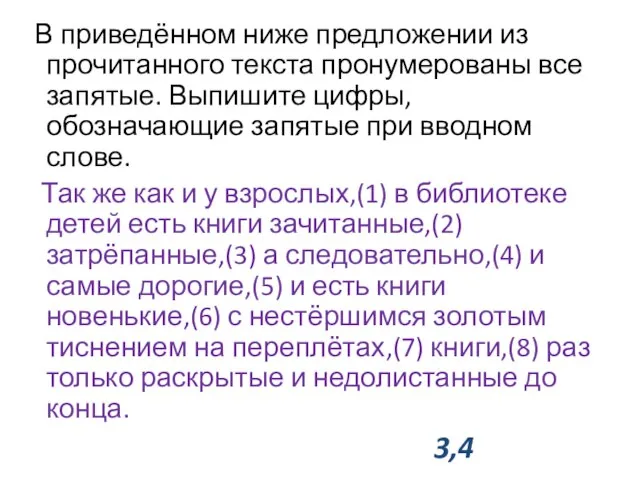 В приведённом ниже предложении из прочитанного текста пронумерованы все запятые. Выпишите цифры, обозначающие запятые при вводном слове.

Так же как и у взрослых,(1) в библиотеке детей есть книги зачитанные,(2) затрёпанные,(3) а следовательно,(4) и самые дорогие,(5) и есть книги новенькие,(6) с нестёршимся золотым тиснением на переплётах,(7) книги,(8) раз только раскрытые и недолистанные до конца.

3,4